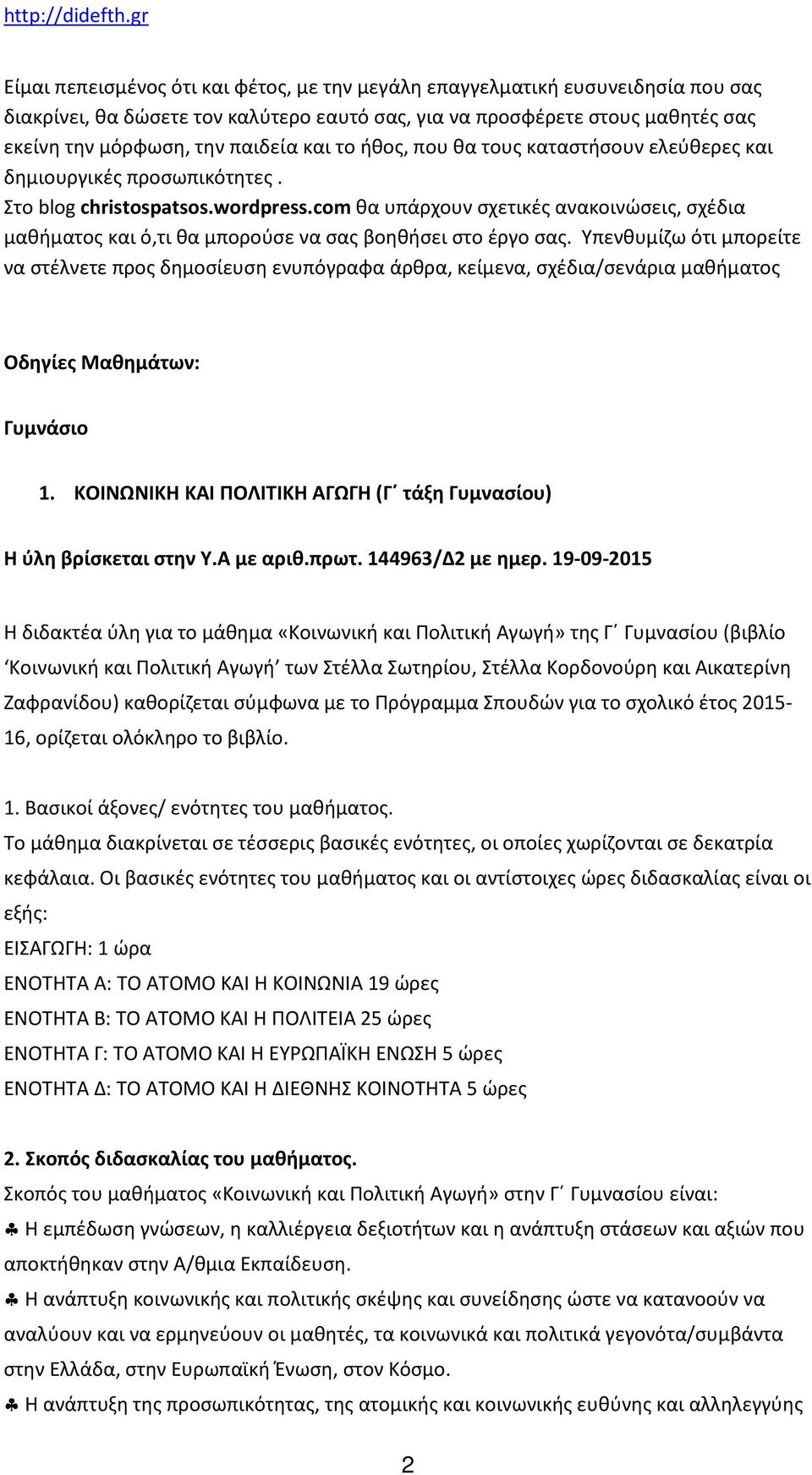 http://didefth.gr

Είμαι πεπεισμένος ότι και φέτος, με την μεγάλη επαγγελματική ευσυνειδησία που σας διακρίνει, θα δώσετε τον καλύτερο εαυτό σας, για να προσφέρετε στους μαθητές σας εκείνη την μόρφωση, την παιδεία και το ήθος, που θα τους καταστήσουν ελεύθερες και δημιουργικές προσωπικότητες .
Στο blog christospatsos.wordpress.com θα υπάρχουν σχετικές ανακοινώσεις, σχέδια μαθήματος και ό,τι θα μπορούσε να σας βοηθήσει στο έργο σας. Υπενθυμίζω ότι μπορείτε να στέλνετε προς δημοσίευση ενυπόγραφα άρθρα, κείμενα, σχέδια/σενάρια μαθήματος

Οδηγίες Μαθημάτων:

Γυμνάσιο

1. ΚΟΙΝΩΝΙΚΗ ΚΑΙ ΠΟΛΙΤΙΚΗ ΑΓΩΓΗ (Γ΄ τάξη Γυμνασίου)

Η ύλη βρίσκεται στην Υ.Α με αριθ.πρωτ. 144963/Δ2 με ημερ. 19-09-2015

Η διδακτέα ύλη για το μάθημα «Κοινωνική και Πολιτική Αγωγή» της Γ΄ Γυμνασίου (βιβλίο ‘Κοινωνική και Πολιτική Αγωγή’ των Στέλλα Σωτηρίου, Στέλλα Κορδονούρη και Αικατερίνη Ζαφρανίδου) καθορίζεται σύμφωνα με το Πρόγραμμα Σπουδών για το σχολικό έτος 2015-16, ορίζεται ολόκληρο το βιβλίο.

1. Βασικοί άξονες/ ενότητες του μαθήματος.
Το μάθημα διακρίνεται σε τέσσερις βασικές ενότητες, οι οποίες χωρίζονται σε δεκατρία κεφάλαια. Οι βασικές ενότητες του μαθήματος και οι αντίστοιχες ώρες διδασκαλίας είναι οι εξής:
ΕΙΣΑΓΩΓΗ: 1 ώρα
ΕΝΟΤΗΤΑ Α: ΤΟ ΑΤΟΜΟ ΚΑΙ Η ΚΟΙΝΩΝΙΑ 19 ώρες
ΕΝΟΤΗΤΑ Β: ΤΟ ΑΤΟΜΟ ΚΑΙ Η ΠΟΛΙΤΕΙΑ 25 ώρες
ΕΝΟΤΗΤΑ Γ: ΤΟ ΑΤΟΜΟ ΚΑΙ Η ΕΥΡΩΠΑΪΚΗ ΕΝΩΣΗ 5 ώρες
ΕΝΟΤΗΤΑ Δ: ΤΟ ΑΤΟΜΟ ΚΑΙ Η ΔΙΕΘΝΗΣ ΚΟΙΝΟΤΗΤΑ 5 ώρες

2. Σκοπός διδασκαλίας του μαθήματος.
Σκοπός του μαθήματος «Κοινωνική και Πολιτική Αγωγή» στην Γ΄ Γυμνασίου είναι:
♣ Η εμπέδωση γνώσεων, η καλλιέργεια δεξιοτήτων και η ανάπτυξη στάσεων και αξιών που αποκτήθηκαν στην Α/θμια Εκπαίδευση.
♣ Η ανάπτυξη κοινωνικής και πολιτικής σκέψης και συνείδησης ώστε να κατανοούν να αναλύουν και να ερμηνεύουν οι μαθητές, τα κοινωνικά και πολιτικά γεγονότα/συμβάντα στην Ελλάδα, στην Ευρωπαϊκή Ένωση, στον Κόσμο.
♣ Η ανάπτυξη της προσωπικότητας, της ατομικής και κοινωνικής ευθύνης και αλληλεγγύης

2